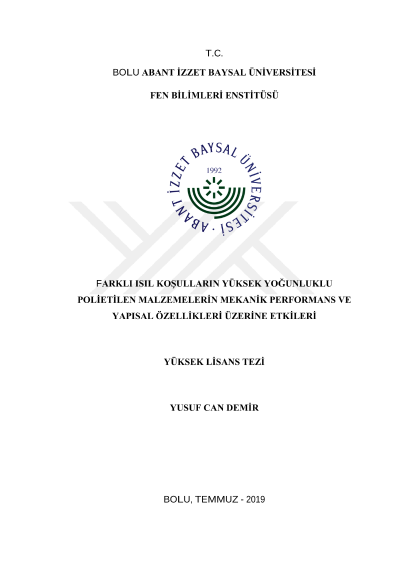 T.C.

BOLU ABANT İZZET BAYSAL ÜNİVERSİTESİ

FEN BİLİMLERİ ENSTİTÜSÜ

ABANT İZZET BAYSAL ÜNİVERSİTESİ

1992

FARKLI ISIL KOŞULLARIN YÜKSEK YOĞUNLUKLU POLİETİLEN MALZEMELERİN MEKANİK PERFORMANS VE YAPISAL ÖZELLİKLERİ ÜZERİNE ETKİLERİ

YÜKSEK LİSANS TEZİ

YUSUF CAN DEMİR

BOLU, TEMMUZ - 2019